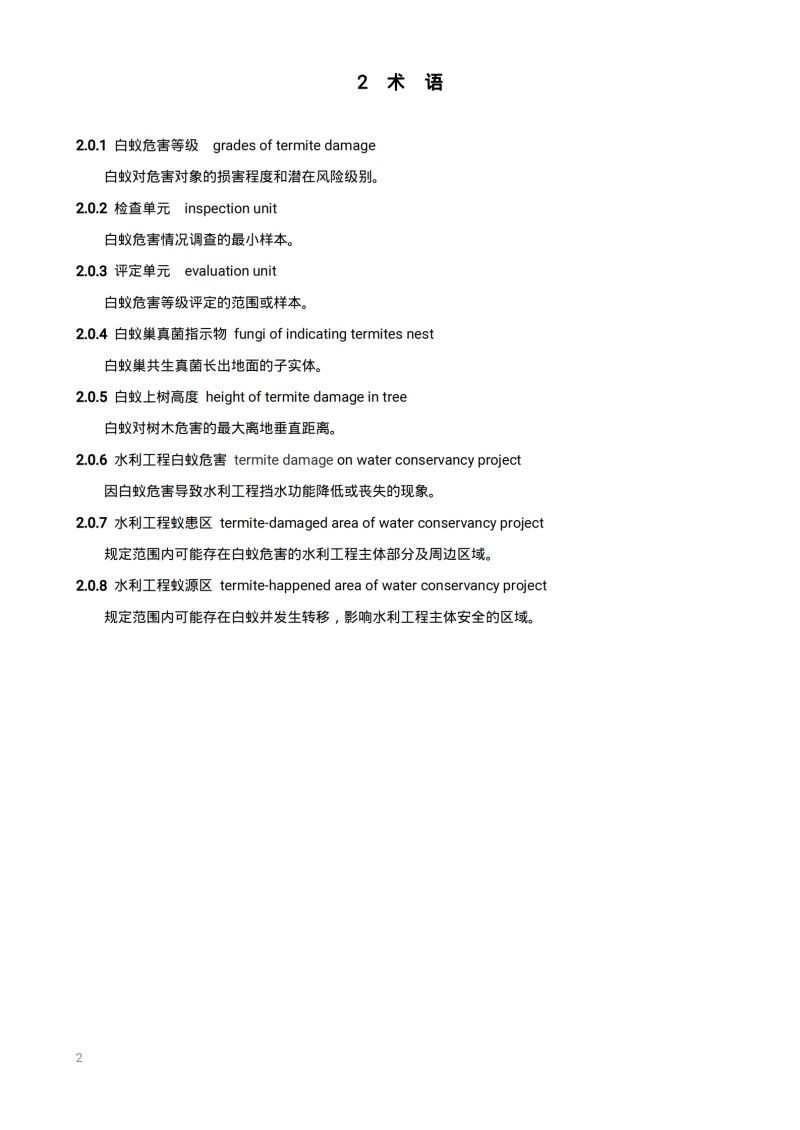 2 术 语

2.0.1 白蚁危害等级 grades of termite damage

白蚁对危害对象的损害程度和潜在风险级别。

2.0.2 检查单元 inspection unit

白蚁危害情况调查的最小样本。

2.0.3 评定单元 evaluation unit

白蚁危害等级评定的范围或样本。

2.0.4 白蚁巢真菌指示物 fungi of indicating termites nest

白蚁巢共生真菌长出地面的子实体。

2.0.5 白蚁上树高度 height of termite damage in tree

白蚁对树木危害的最大离地垂直距离。

2.0.6 水利工程白蚁危害 termite damage on water conservancy project

因白蚁危害导致水利工程挡水功能降低或丧失的现象。

2.0.7 水利工程蚁患区 termite-damaged area of water conservancy project

规定范围内可能存在白蚁危害的水利工程主体部分及周边区域。

2.0.8 水利工程蚁源区 termite-happened area of water conservancy project

规定范围内可能存在白蚁并发生转移，影响水利工程主体安全的区域。

2